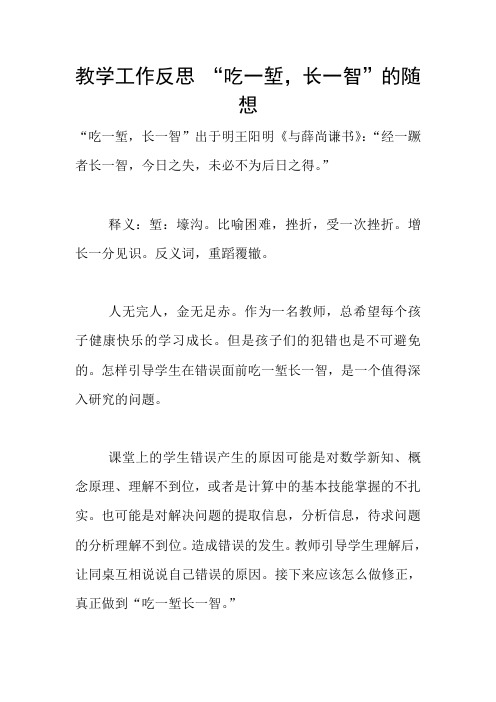 教学工作反思 “吃一堑，长一智”的随想

“吃一堑，长一智”出于明王阳明《与薛尚谦书》：“经一蹶者长一智，今日之失，未必不为后日之得。”

释义：堑：壕沟。比喻困难，挫折，受一次挫折。增长一分见识。反义词，重蹈覆辙。

人无完人，金无足赤。作为一名教师，总希望每个孩子健康快乐的学习成长。但是孩子们的犯错也是不可避免的。怎样引导学生在错误面前吃一堑长一智，是一个值得深入研究的问题。

课堂上的学生错误产生的原因可能是对数学新知、概念原理、理解不到位，或者是计算中的基本技能掌握的不扎实。也可能是对解决问题的提取信息，分析信息，待求问题的分析理解不到位。造成错误的发生。教师引导学生理解后，让同桌互相说说自己错误的原因。接下来应该怎么做修正，真正做到“吃一堑长一智。”